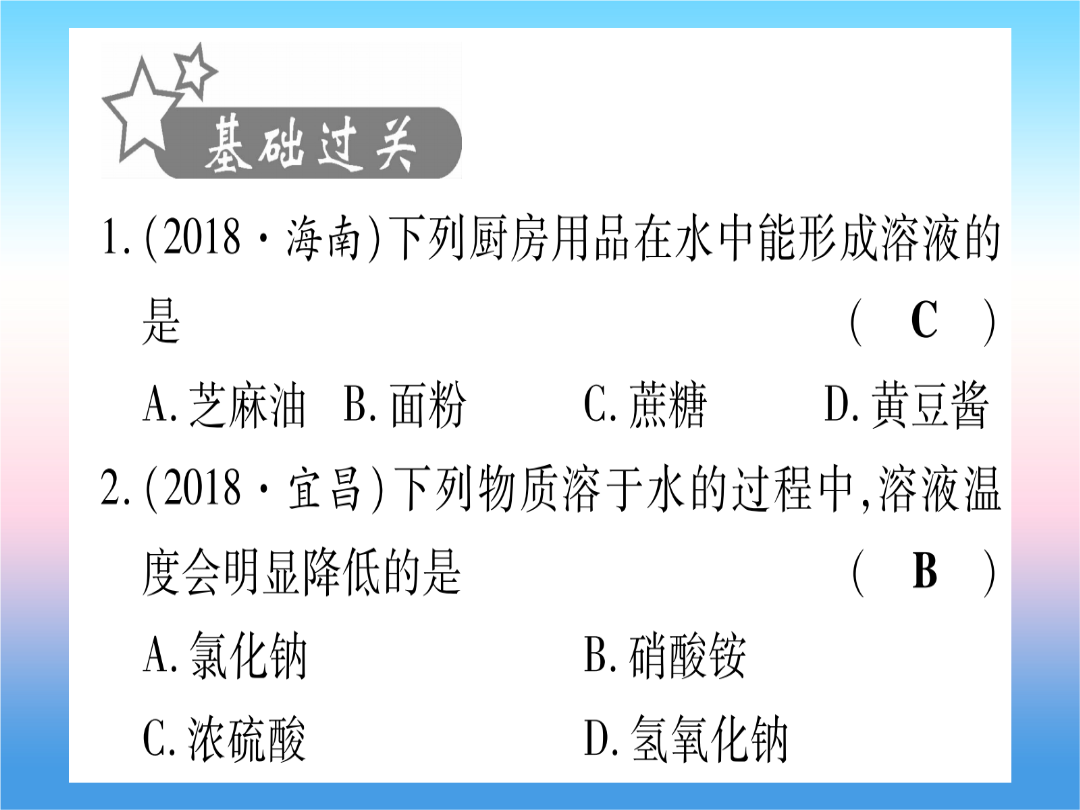 基础过关

1.(2018·海南)下列厨房用品在水中能形成溶液的是 ( C )

A.芝麻油 B.面粉 C.蔗糖 D.黄豆酱

2.(2018·宜昌)下列物质溶于水的过程中,溶液温度会明显降低的是 ( B )

A.氯化钠 B.硝酸铵

C.浓硫酸 D.氢氧化钠